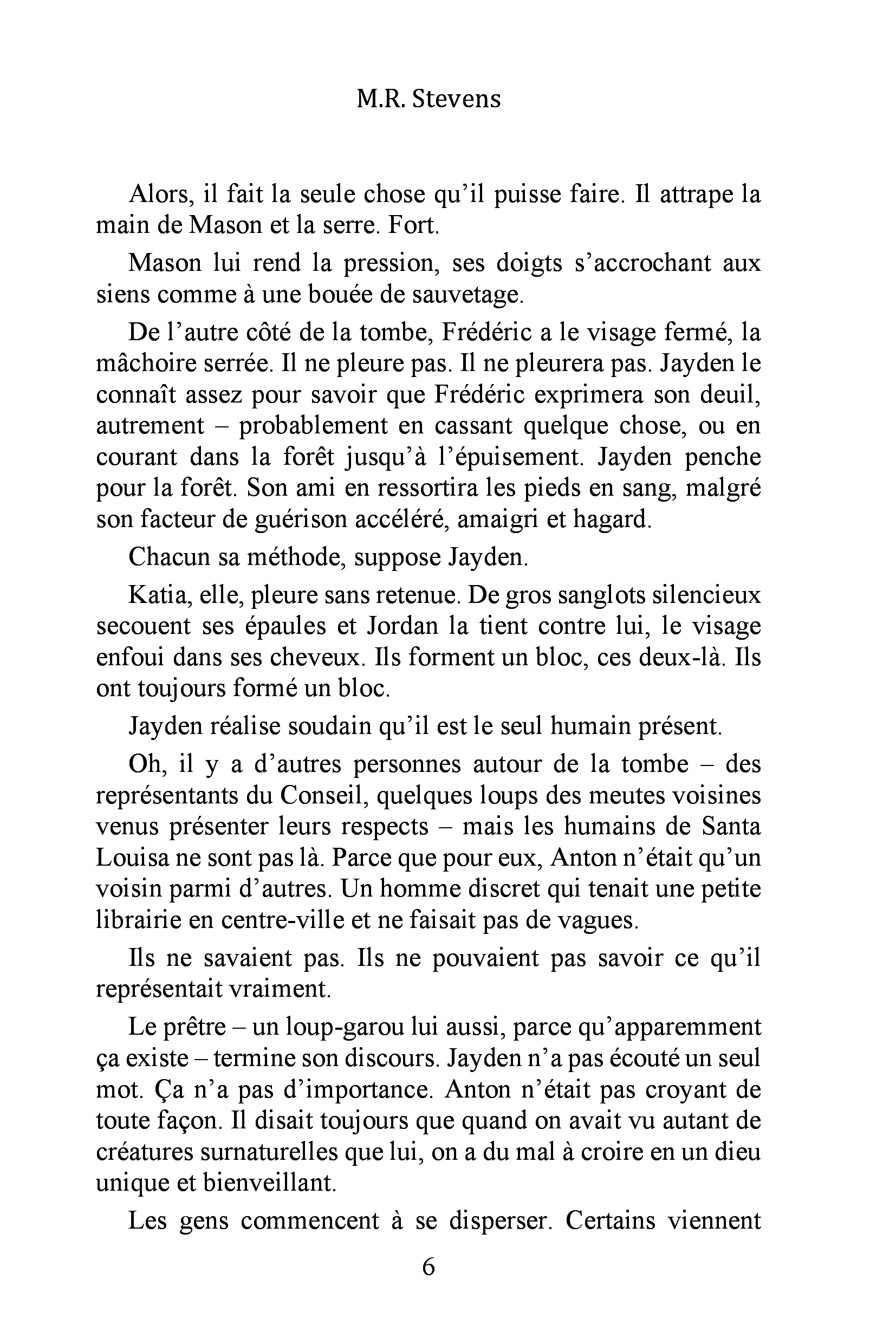 M.R. Stevens

Alors, il fait la seule chose qu'il puisse faire. Il attrape la main de Mason et la serre. Fort.

Mason lui rend la pression, ses doigts s'accrochant aux siens comme à une bouée de sauvetage.

De l'autre côté de la tombe, Frédéric a le visage fermé, la mâchoire serrée. Il ne pleure pas. Il ne pleurera pas. Jayden le connaît assez pour savoir que Frédéric exprimera son deuil, autrement – probablement en cassant quelque chose, ou en courant dans la forêt jusqu'à l'épuisement. Jayden penche pour la forêt. Son ami en ressortira les pieds en sang, malgré son facteur de guérison accéléré, amaigri et hagard.

Chacun sa méthode, suppose Jayden.

Katia, elle, pleure sans retenue. De gros sanglots silencieux secouent ses épaules et Jordan la tient contre lui, le visage enfoui dans ses cheveux. Ils forment un bloc, ces deux-là. Ils ont toujours formé un bloc.

Jayden réalise soudain qu'il est le seul humain présent.

Oh, il y a d'autres personnes autour de la tombe – des représentants du Conseil, quelques loups des meutes voisines venus présenter leurs respects – mais les humains de Santa Louisa ne sont pas là. Parce que pour eux, Anton n'était qu'un voisin parmi d'autres. Un homme discret qui tenait une petite librairie en centre-ville et ne faisait pas de vagues.

Ils ne savaient pas. Ils ne pouvaient pas savoir ce qu'il représentait vraiment.

Le prêtre – un loup-garou lui aussi, parce qu'apparemment ça existe – termine son discours. Jayden n'a pas écouté un seul mot. Ça n'a pas d'importance. Anton n'était pas croyant de toute façon. Il disait toujours que quand on avait vu autant de créatures surnaturelles que lui, on a du mal à croire en un dieu unique et bienveillant.

Les gens commencent à se disperser. Certains viennent

6